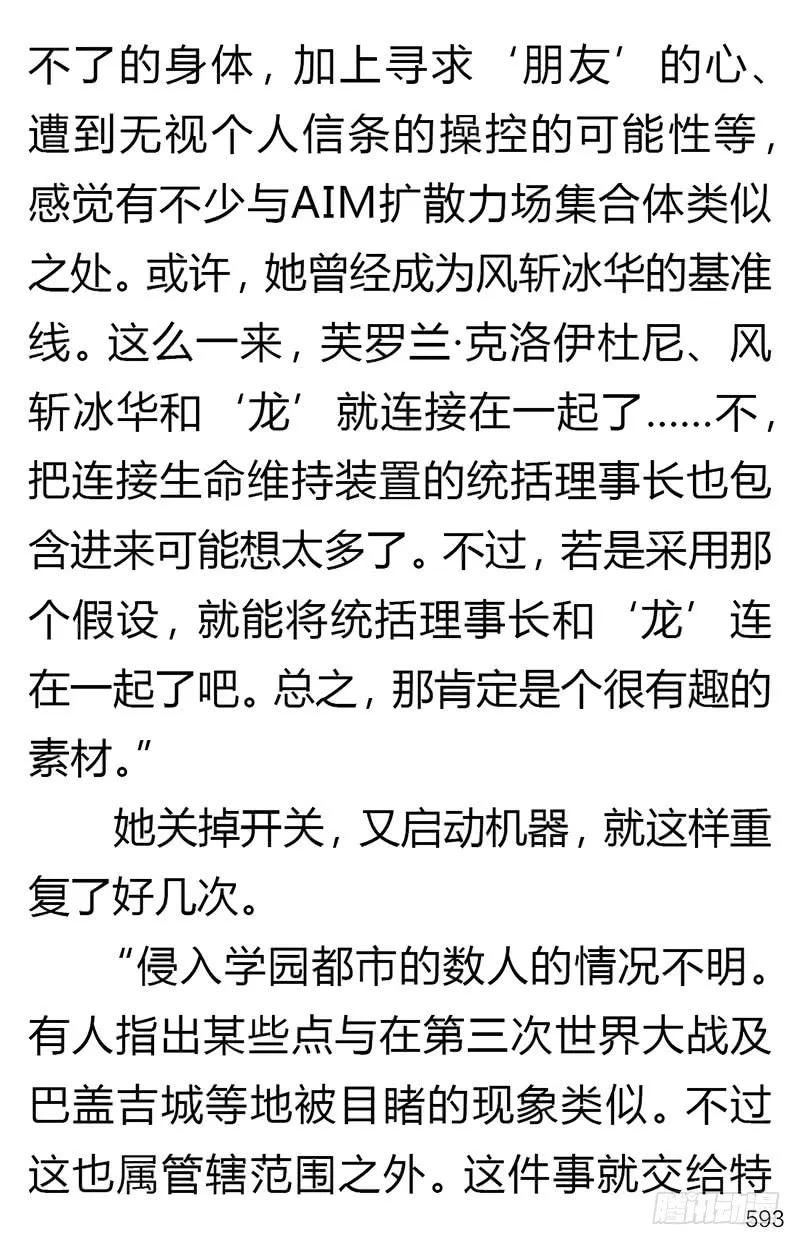 不了的身体，加上寻求‘朋友’的心、遭到无视个人信条的操控的可能性等，感觉有不少与AIM扩散力场集合体类似之处。或许，她曾经成为风斩冰华的基准线。这么一来，芙罗兰·克洛伊杜尼、风斩冰华和‘龙’就连接在一起了……不，把连接生命维持装置的统括理事长也包含进来可能想太多了。不过，若是采用那个假设，就能将统括理事长和‘龙’连在一起了吧。总之，那肯定是个很有趣的素材。”

她关掉开关，又启动机器，就这样重复了好几次。

“侵入学园都市的数人的情况不明。有人指出某些点与在第三次世界大战及巴盖吉城等地被目睹的现象类似。不过这也属管辖范围之外。这件事就交给特

腾讯动漫

593